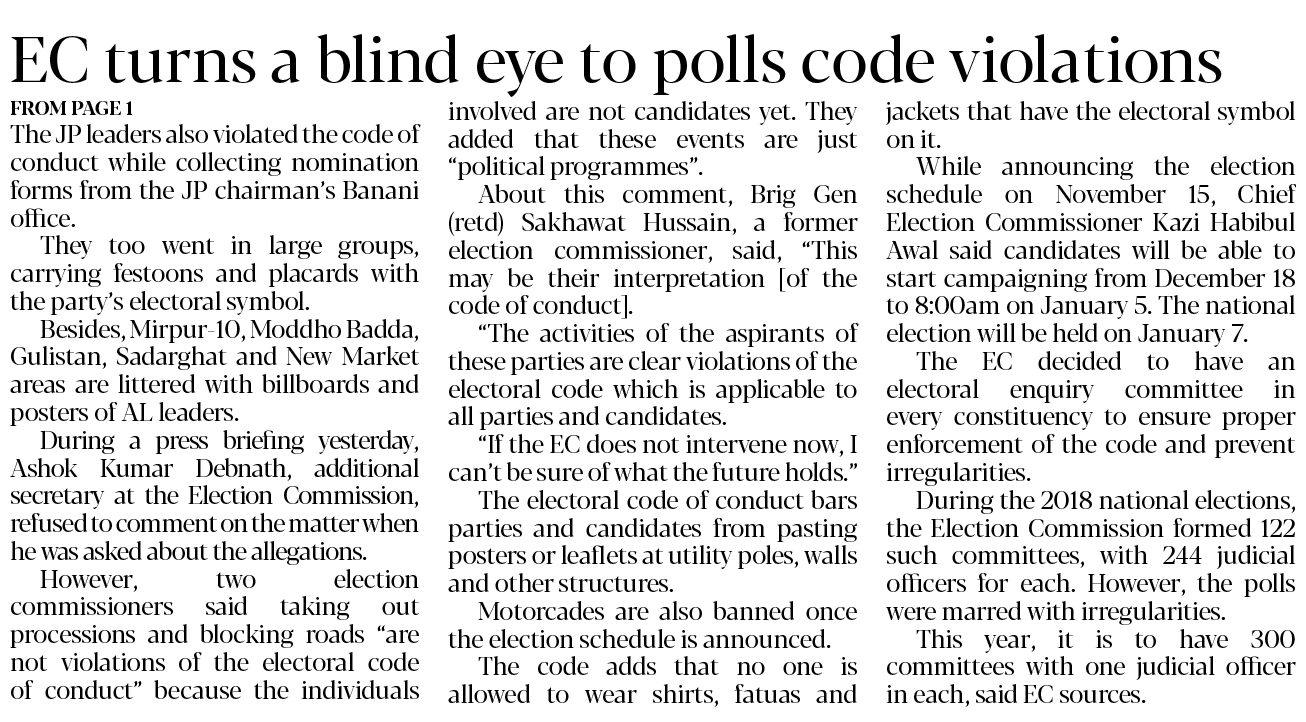 EC turns a blind eye to polls code violations

FROM PAGE 1

The JP leaders also violated the code of conduct while collecting nomination forms from the JP chairman's Banani office.

They too went in large groups, carrying festoons and placards with the party's electoral symbol.

Besides, Mirpur-10, Moddho Badda, Gulistan, Sadarghat and New Market areas are littered with billboards and posters of AL leaders.

During a press briefing yesterday, Ashok Kumar Debnath, additional secretary at the Election Commission, refused to comment on the matter when he was asked about the allegations.

However, two election commissioners said taking out processions and blocking roads "are not violations of the electoral code of conduct" because the individuals involved are not candidates yet. They added that these events are just "political programmes".

About this comment, Brig Gen (retd) Sakhawat Hussain, a former election commissioner, said, "This may be their interpretation [of the code of conduct].

"The activities of the aspirants of these parties are clear violations of the electoral code which is applicable to all parties and candidates.

"If the EC does not intervene now, I can't be sure of what the future holds."

The electoral code of conduct bars parties and candidates from pasting posters or leaflets at utility poles, walls and other structures.

Motorcades are also banned once the election schedule is announced.

The code adds that no one is allowed to wear shirts, fatuas and jackets that have the electoral symbol on it.

While announcing the election schedule on November 15, Chief Election Commissioner Kazi Habibul Awal said candidates will be able to start campaigning from December 18 to 8:00am on January 5. The national election will be held on January 7.

The EC decided to have an electoral enquiry committee in every constituency to ensure proper enforcement of the code and prevent irregularities.

During the 2018 national elections, the Election Commission formed 122 such committees, with 244 judicial officers for each. However, the polls were marred with irregularities.

This year, it is to have 300 committees with one judicial officer in each, said EC sources.